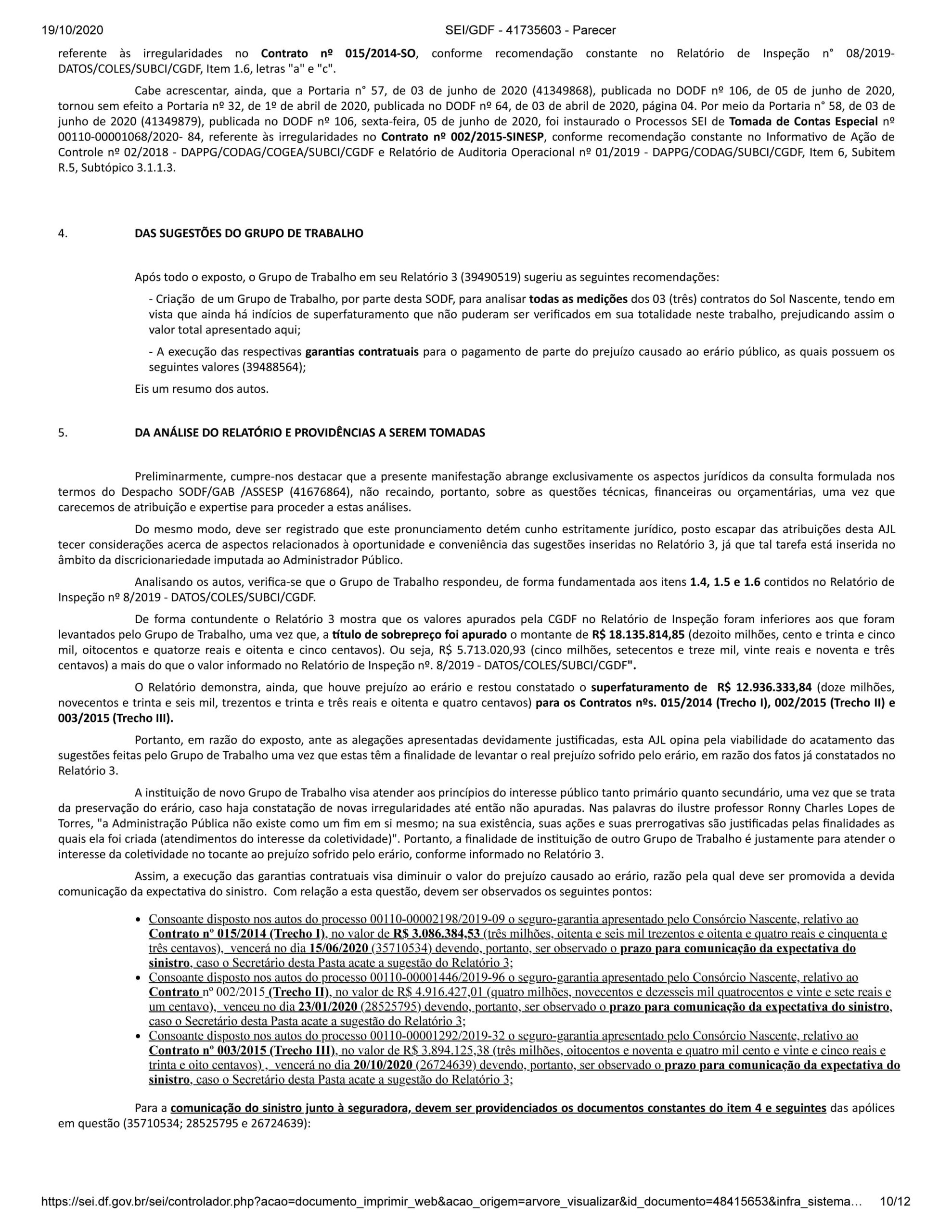 19/10/2020 SEI/GDF - 41735603 - Parecer

referente às irregularidades no Contrato nº 015/2014-SO, conforme recomendação constante no Relatório de Inspeção n° 08/2019-DATOS/COLES/SUBCI/CGDF, Item 1.6, letras "a" e "c".

Cabe acrescentar, ainda, que a Portaria n° 57, de 03 de junho de 2020 (41349868), publicada no DODF nº 106, de 05 de junho de 2020, tornou sem efeito a Portaria nº 32, de 1º de abril de 2020, publicada no DODF nº 64, de 03 de abril de 2020, página 04. Por meio da Portaria n° 58, de 03 de junho de 2020 (41349879), publicada no DODF nº 106, sexta-feira, 05 de junho de 2020, foi instaurado o Processos SEI de Tomada de Contas Especial nº 00110-00001068/2020- 84, referente às irregularidades no Contrato nº 002/2015-SINESP, conforme recomendação constante no Informativo de Ação de Controle nº 02/2018 - DAPPG/CODAG/COGEA/SUBCI/CGDF e Relatório de Auditoria Operacional nº 01/2019 - DAPPG/CODAG/SUBCI/CGDF, Item 6, Subitem R.5, Subtópico 3.1.1.3.

4. DAS SUGESTÕES DO GRUPO DE TRABALHO

Após todo o exposto, o Grupo de Trabalho em seu Relatório 3 (39490519) sugeriu as seguintes recomendações:

- Criação de um Grupo de Trabalho, por parte desta SODF, para analisar todas as medições dos 03 (três) contratos do Sol Nascente, tendo em vista que ainda há indícios de superfaturamento que não puderam ser verificados em sua totalidade neste trabalho, prejudicando assim o valor total apresentado aqui;

- A execução das respectivas garantias contratuais para o pagamento de parte do prejuízo causado ao erário público, as quais possuem os seguintes valores (39488564);

Eis um resumo dos autos.

5. DA ANÁLISE DO RELATÓRIO E PROVIDÊNCIAS A SEREM TOMADAS

Preliminarmente, cumpre-nos destacar que a presente manifestação abrange exclusivamente os aspectos jurídicos da consulta formulada nos termos do Despacho SODF/GAB /ASSESP (41676864), não recaindo, portanto, sobre as questões técnicas, financeiras ou orçamentárias, uma vez que carecemos de atribuição e expertise para proceder a estas análises.

Do mesmo modo, deve ser registrado que este pronunciamento detém cunho estritamente jurídico, posto escapar das atribuições desta AJL tecer considerações acerca de aspectos relacionados à oportunidade e conveniência das sugestões inseridas no Relatório 3, já que tal tarefa está inserida no âmbito da discricionariedade imputada ao Administrador Público.

Analisando os autos, verifica-se que o Grupo de Trabalho respondeu, de forma fundamentada aos itens 1.4, 1.5 e 1.6 contidos no Relatório de Inspeção nº 8/2019 - DATOS/COLES/SUBCI/CGDF.

De forma contundente o Relatório 3 mostra que os valores apurados pela CGDF no Relatório de Inspeção foram inferiores aos que foram levantados pelo Grupo de Trabalho, uma vez que, a título de sobrepreço foi apurado o montante de R$ 18.135.814,85 (dezoito milhões, cento e trinta e cinco mil, oitocentos e quatorze reais e oitenta e cinco centavos). Ou seja, R$ 5.713.020,93 (cinco milhões, setecentos e treze mil, vinte reais e noventa e três centavos) a mais do que o valor informado no Relatório de Inspeção nº. 8/2019 - DATOS/COLES/SUBCI/CGDF".

O Relatório demonstra, ainda, que houve prejuízo ao erário e restou constatado o superfaturamento de R$ 12.936.333,84 (doze milhões, novecentos e trinta e seis mil, trezentos e trinta e três reais e oitenta e quatro centavos) para os Contratos nºs. 015/2014 (Trecho I), 002/2015 (Trecho II) e 003/2015 (Trecho III).

Portanto, em razão do exposto, ante as alegações apresentadas devidamente justificadas, esta AJL opina pela viabilidade do acatamento das sugestões feitas pelo Grupo de Trabalho uma vez que estas têm a finalidade de levantar o real prejuízo sofrido pelo erário, em razão dos fatos já constatados no Relatório 3.

A instituição de novo Grupo de Trabalho visa atender aos princípios do interesse público tanto primário quanto secundário, uma vez que se trata da preservação do erário, caso haja constatação de novas irregularidades até então não apuradas. Nas palavras do ilustre professor Ronny Charles Lopes de Torres, "a Administração Pública não existe como um fim em si mesmo; na sua existência, suas ações e suas prerrogativas são justificadas pelas finalidades as quais ela foi criada (atendimentos do interesse da coletividade)". Portanto, a finalidade de instituição de outro Grupo de Trabalho é justamente para atender o interesse da coletividade no tocante ao prejuízo sofrido pelo erário, conforme informado no Relatório 3.

Assim, a execução das garantias contratuais visa diminuir o valor do prejuízo causado ao erário, razão pela qual deve ser promovida a devida comunicação da expectativa do sinistro. Com relação a esta questão, devem ser observados os seguintes pontos:

• Consoante disposto nos autos do processo 00110-00002198/2019-09 o seguro-garantia apresentado pelo Consórcio Nascente, relativo ao Contrato nº 015/2014 (Trecho I), no valor de R$ 3.086.384,53 (três milhões, oitenta e seis mil trezentos e oitenta e quatro reais e cinquenta e três centavos), vencerá no dia 15/06/2020 (35710534) devendo, portanto, ser observado o prazo para comunicação da expectativa do sinistro, caso o Secretário desta Pasta acate a sugestão do Relatório 3;
• Consoante disposto nos autos do processo 00110-00001446/2019-96 o seguro-garantia apresentado pelo Consórcio Nascente, relativo ao Contrato nº 002/2015 (Trecho II), no valor de R$ 4.916.427,01 (quatro milhões, novecentos e dezesseis mil quatrocentos e vinte e sete reais e um centavo), venceu no dia 23/01/2020 (28525795) devendo, portanto, ser observado o prazo para comunicação da expectativa do sinistro, caso o Secretário desta Pasta acate a sugestão do Relatório 3;
• Consoante disposto nos autos do processo 00110-00001292/2019-32 o seguro-garantia apresentado pelo Consórcio Nascente, relativo ao Contrato nº 003/2015 (Trecho III), no valor de R$ 3.894.125,38 (três milhões, oitocentos e noventa e quatro mil cento e vinte e cinco reais e trinta e oito centavos) , vencerá no dia 20/10/2020 (26724639) devendo, portanto, ser observado o prazo para comunicação da expectativa do sinistro, caso o Secretário desta Pasta acate a sugestão do Relatório 3;

Para a comunicação do sinistro junto à seguradora, devem ser providenciados os documentos constantes do item 4 e seguintes das apólices em questão (35710534; 28525795 e 26724639):

https://sei.df.gov.br/sei/controlador.php?acao=documento_imprimir_web&acao_origem=arvore_visualizar&id_documento=48415653&infra_sistema... 10/12